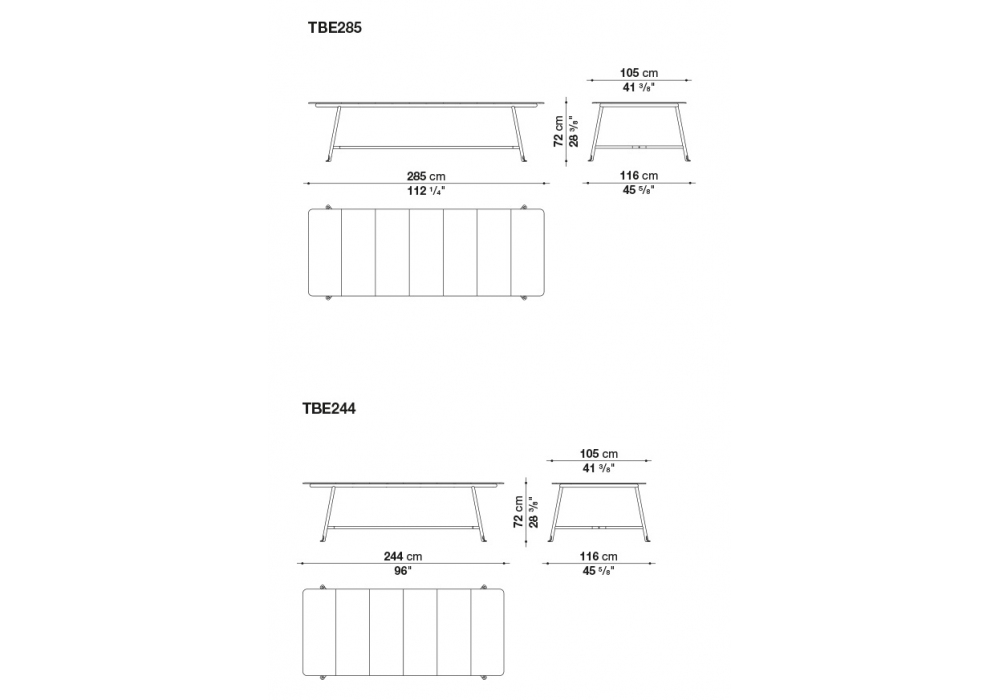 TBE285

105 cm
41 $^3/_8$"

72 cm
28 $^3/_8$"

285 cm
112 $^1/_4$"

116 cm
45 $^5/_8$"

TBE244

105 cm
41 $^3/_8$"

72 cm
28 $^3/_8$"

244 cm
96"

116 cm
45 $^5/_8$"